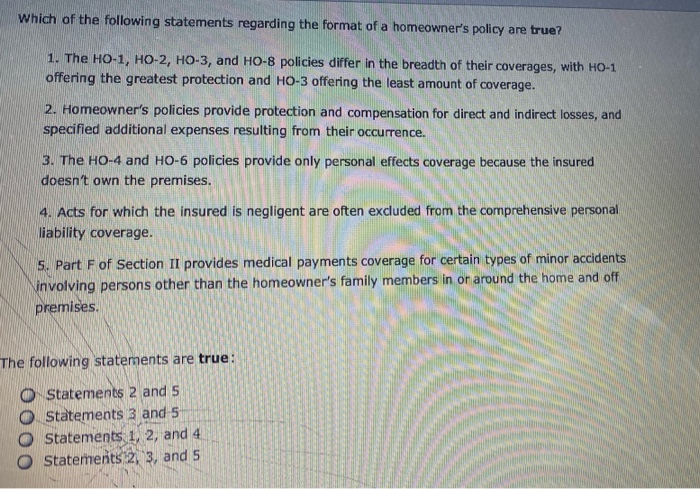 Which of the following statements regarding the format of a homeowner's policy are true?

1. The HO-1, HO-2, HO-3, and HO-8 policies differ in the breadth of their coverages, with HO-1 offering the greatest protection and HO-3 offering the least amount of coverage.

2. Homeowner's policies provide protection and compensation for direct and indirect losses, and specified additional expenses resulting from their occurrence.

3. The HO-4 and HO-6 policies provide only personal effects coverage because the insured doesn't own the premises.

4. Acts for which the insured is negligent are often excluded from the comprehensive personal liability coverage.

5. Part F of Section II provides medical payments coverage for certain types of minor accidents involving persons other than the homeowner's family members in or around the home and off premises.

The following statements are true:

Statements 2 and 5
Statements 3 and 5
Statements 1, 2, and 4
Statements 2, 3, and 5